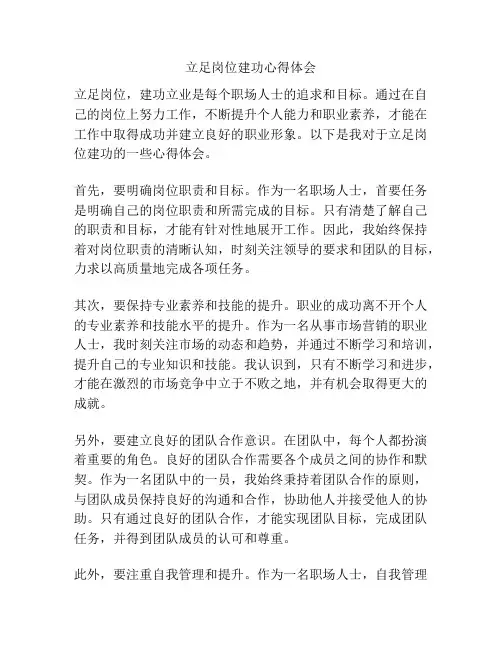 立足岗位建功心得体会

立足岗位，建功立业是每个职场人士的追求和目标。通过在自己的岗位上努力工作，不断提升个人能力和职业素养，才能在工作中取得成功并建立良好的职业形象。以下是我对于立足岗位建功的一些心得体会。

首先，要明确岗位职责和目标。作为一名职场人士，首要任务是明确自己的岗位职责和所需完成的目标。只有清楚了解自己的职责和目标，才能有针对性地展开工作。因此，我始终保持着对岗位职责的清晰认知，时刻关注领导的要求和团队的目标，力求以高质量地完成各项任务。

其次，要保持专业素养和技能的提升。职业的成功离不开个人的专业素养和技能水平的提升。作为一名从事市场营销的职业人士，我时刻关注市场的动态和趋势，并通过不断学习和培训，提升自己的专业知识和技能。我认识到，只有不断学习和进步，才能在激烈的市场竞争中立于不败之地，并有机会取得更大的成就。

另外，要建立良好的团队合作意识。在团队中，每个人都扮演着重要的角色。良好的团队合作需要各个成员之间的协作和默契。作为一名团队中的一员，我始终秉持着团队合作的原则，与团队成员保持良好的沟通和合作，协助他人并接受他人的协助。只有通过良好的团队合作，才能实现团队目标，完成团队任务，并得到团队成员的认可和尊重。

此外，要注重自我管理和提升。作为一名职场人士，自我管理